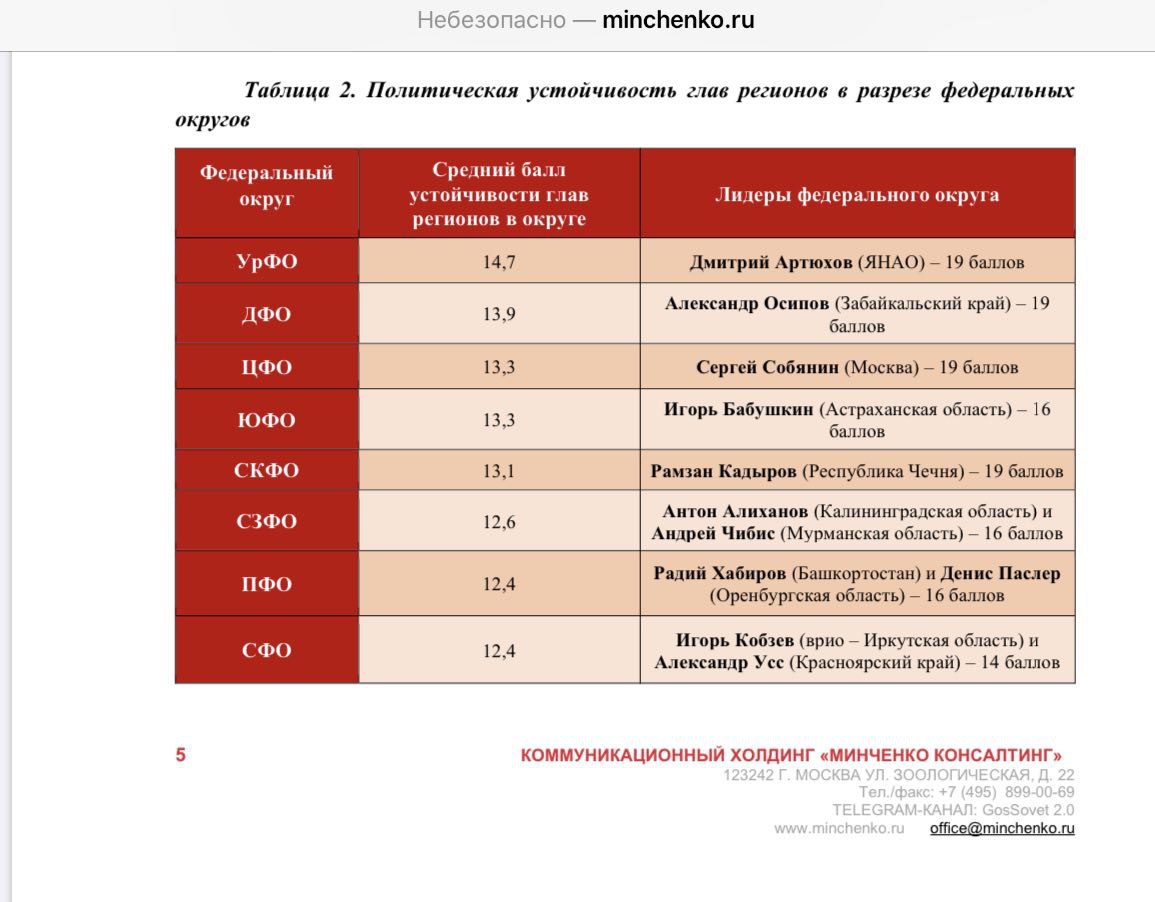 Небезопасно — minchenko.ru

Таблица 2. Политическая устойчивость глав регионов в разрезе федеральных округов

| Федеральный округ | Средний балл устойчивости глав регионов в округе | Лидеры федерального округа |
|---|---|---|
| УрФО | 14,7 | Дмитрий Артюхов (ЯНАО) – 19 баллов |
| ДФО | 13,9 | Александр Осипов (Забайкальский край) – 19 баллов |
| ЦФО | 13,3 | Сергей Собянин (Москва) – 19 баллов |
| ЮФО | 13,3 | Игорь Бабушкин (Астраханская область) – 16 баллов |
| СКФО | 13,1 | Рамзан Кадыров (Республика Чечня) – 19 баллов |
| СЗФО | 12,6 | Антон Алиханов (Калининградская область) и Андрей Чибис (Мурманская область) – 16 баллов |
| ПФО | 12,4 | Радий Хабиров (Башкортостан) и Денис Паслер (Оренбургская область) – 16 баллов |
| СФО | 12,4 | Игорь Кобзев (врио – Иркутская область) и Александр Усс (Красноярский край) – 14 баллов |

5

КОММУНИКАЦИОННЫЙ ХОЛДИНГ «МИНЧЕНКО КОНСАЛТИНГ»
123242 Г. МОСКВА УЛ. ЗООЛОГИЧЕСКАЯ, Д. 22
Тел./факс: +7 (495) 899-00-69
TELEGRAM-КАНАЛ: GosSovet 2.0
www.minchenko.ru office@minchenko.ru